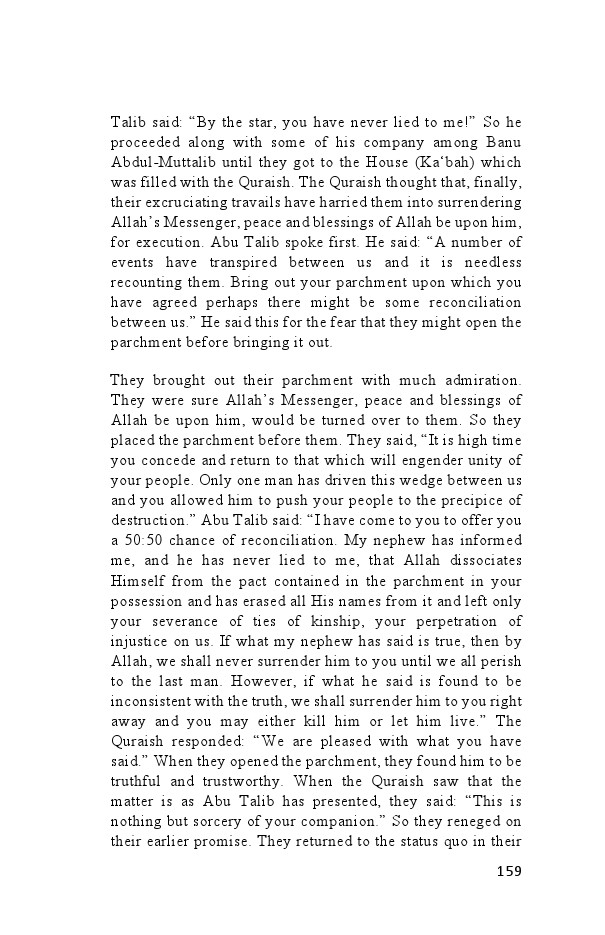 Talib said: “By the star, you have never lied to me!” So he proceeded along with some of his company among Banu Abdul-Muttalib until they got to the House (Ka‘bah) which was filled with the Quraish. The Quraish thought that, finally, their excruciating travails have harried them into surrendering Allah’s Messenger, peace and blessings of Allah be upon him, for execution. Abu Talib spoke first. He said: “A number of events have transpired between us and it is needless recounting them. Bring out your parchment upon which you have agreed perhaps there might be some reconciliation between us.” He said this for the fear that they might open the parchment before bringing it out.

They brought out their parchment with much admiration. They were sure Allah’s Messenger, peace and blessings of Allah be upon him, would be turned over to them. So they placed the parchment before them. They said, “It is high time you concede and return to that which will engender unity of your people. Only one man has driven this wedge between us and you allowed him to push your people to the precipice of destruction.” Abu Talib said: “I have come to you to offer you a 50:50 chance of reconciliation. My nephew has informed me, and he has never lied to me, that Allah dissociates Himself from the pact contained in the parchment in your possession and has erased all His names from it and left only your severance of ties of kinship, your perpetration of injustice on us. If what my nephew has said is true, then by Allah, we shall never surrender him to you until we all perish to the last man. However, if what he said is found to be inconsistent with the truth, we shall surrender him to you right away and you may either kill him or let him live.” The Quraish responded: “We are pleased with what you have said.” When they opened the parchment, they found him to be truthful and trustworthy. When the Quraish saw that the matter is as Abu Talib has presented, they said: “This is nothing but sorcery of your companion.” So they reneged on their earlier promise. They returned to the status quo in their

159